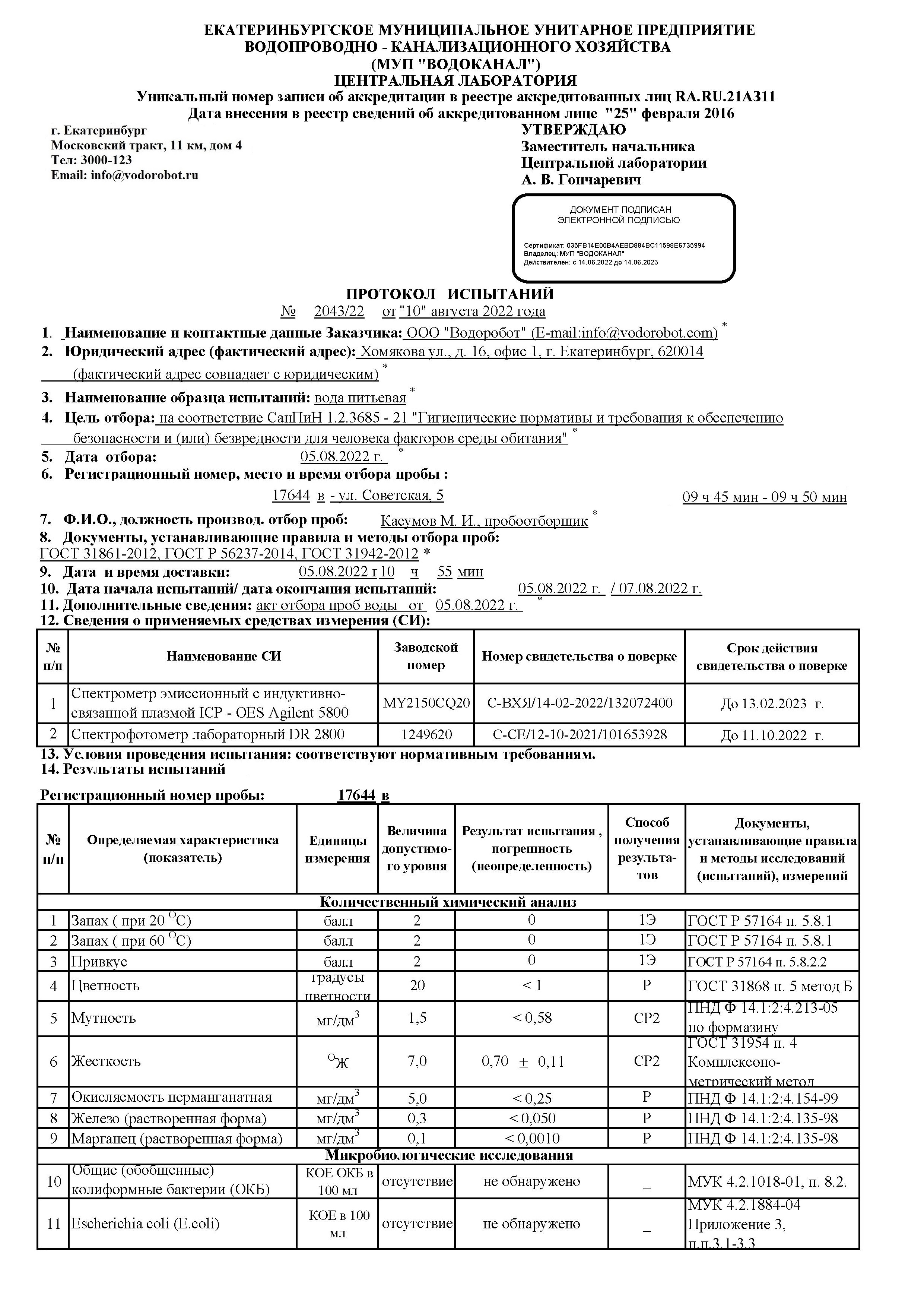 ЕКАТЕРИНБУРГСКОЕ МУНИЦИПАЛЬНОЕ УНИТАРНОЕ ПРЕДПРИЯТИЕ
ВОДОПРОВОДНО - КАНАЛИЗАЦИОННОГО ХОЗЯЙСТВА
(МУП "ВОДОКАНАЛ")
ЦЕНТРАЛЬНАЯ ЛАБОРАТОРИЯ
Уникальный номер записи об аккредитации в реестре аккредитованных лиц RA.RU.21A311
Дата внесения в реестр сведений об аккредитованном лице "25" февраля 2016

г. Екатеринбург
Московский тракт, 11 км, дом 4
Тел: 3000-123
Email: info@vodorobot.ru

УТВЕРЖДАЮ
Заместитель начальника
Центральной лаборатории
А. В. Гончаревич

ДОКУМЕНТ ПОДПИСАН
ЭЛЕКТРОННОЙ ПОДПИСЬЮ

Сертификат: 035FB14E00B4AEBD884BC11598E6735994
Владелец: МУП "ВОДОКАНАЛ"
Действителен: с 14.06.2022 до 14.06.2023

ПРОТОКОЛ ИСПЫТАНИЙ
№ 2043/22 от "10" августа 2022 года

1. Наименование и контактные данные Заказчика: ООО "Водоробот" (E-mail:info@vodorobot.com) *
2. Юридический адрес (фактический адрес): Хомякова ул., д. 16, офис 1, г. Екатеринбург, 620014 (фактический адрес совпадает с юридическим) *
3. Наименование образца испытаний: вода питьевая *
4. Цель отбора: на соответствие СанПиН 1.2.3685 - 21 "Гигиенические нормативы и требования к обеспечению безопасности и (или) безвредности для человека факторов среды обитания" *
5. Дата отбора: 05.08.2022 г. *
6. Регистрационный номер, место и время отбора пробы :
17644 в - ул. Советская, 5 09 ч 45 мин - 09 ч 50 мин
7. Ф.И.О., должность производ. отбор проб: Касумов М. И., пробоотборщик *
8. Документы, устанавливающие правила и методы отбора проб:
ГОСТ 31861-2012, ГОСТ Р 56237-2014, ГОСТ 31942-2012 *
9. Дата и время доставки: 05.08.2022 г 10 ч 55 мин
10. Дата начала испытаний/ дата окончания испытаний: 05.08.2022 г. / 07.08.2022 г.
11. Дополнительные сведения: акт отбора проб воды от 05.08.2022 г. *
12. Сведения о применяемых средствах измерения (СИ):

| № п/п | Наименование СИ | Заводской номер | Номер свидетельства о поверке | Срок действия свидетельства о поверке |
|---|---|---|---|---|
| 1 | Спектрометр эмиссионный с индуктивно-связанной плазмой ICP - OES Agilent 5800 | MY2150CQ20 | С-ВХЯ/14-02-2022/132072400 | До 13.02.2023 г. |
| 2 | Спектрофотометр лабораторный DR 2800 | 1249620 | С-СЕ/12-10-2021/101653928 | До 11.10.2022 г. |

13. Условия проведения испытания: соответствуют нормативным требованиям.
14. Результаты испытаний

Регистрационный номер пробы: 17644 в

| № п/п | Определяемая характеристика (показатель) | Единицы измерения | Величина допустимого уровня | Результат испытания , погрешность (неопределенность) | Способ получения результатов | Документы, устанавливающие правила и методы исследований (испытаний), измерений |
|---|---|---|---|---|---|---|
| Количественный химический анализ | | | | | | |
| 1 | Запах ( при 20 $^{O}$С) | балл | 2 | 0 | 1Э | ГОСТ Р 57164 п. 5.8.1 |
| 2 | Запах ( при 60 $^{O}$С) | балл | 2 | 0 | 1Э | ГОСТ Р 57164 п. 5.8.1 |
| 3 | Привкус | балл | 2 | 0 | 1Э | ГОСТ Р 57164 п. 5.8.2.2 |
| 4 | Цветность | градусы цветности | 20 | < 1 | Р | ГОСТ 31868 п. 5 метод Б |
| 5 | Мутность | мг/дм$^3$ | 1,5 | < 0,58 | СР2 | ПНД Ф 14.1:2:4.213-05 по формазину |
| 6 | Жесткость | $^{O}$Ж | 7,0 | 0,70 ± 0,11 | СР2 | ГОСТ 31954 п. 4 Комплексонометрический метод |
| 7 | Окисляемость перманганатная | мг/дм$^3$ | 5,0 | < 0,25 | Р | ПНД Ф 14.1:2:4.154-99 |
| 8 | Железо (растворенная форма) | мг/дм$^3$ | 0,3 | < 0,050 | Р | ПНД Ф 14.1:2:4.135-98 |
| 9 | Марганец (растворенная форма) | мг/дм$^3$ | 0,1 | < 0,0010 | Р | ПНД Ф 14.1:2:4.135-98 |
| Микробиологические исследования | | | | | | |
| 10 | Общие (обобщенные) колиформные бактерии (ОКБ) | КОЕ ОКБ в 100 мл | отсутствие | не обнаружено | _ | МУК 4.2.1018-01, п. 8.2. |
| 11 | Escherichia coli (E.coli) | КОЕ в 100 мл | отсутствие | не обнаружено | _ | МУК 4.2.1884-04 Приложение 3, п.п.3.1-3.3 |